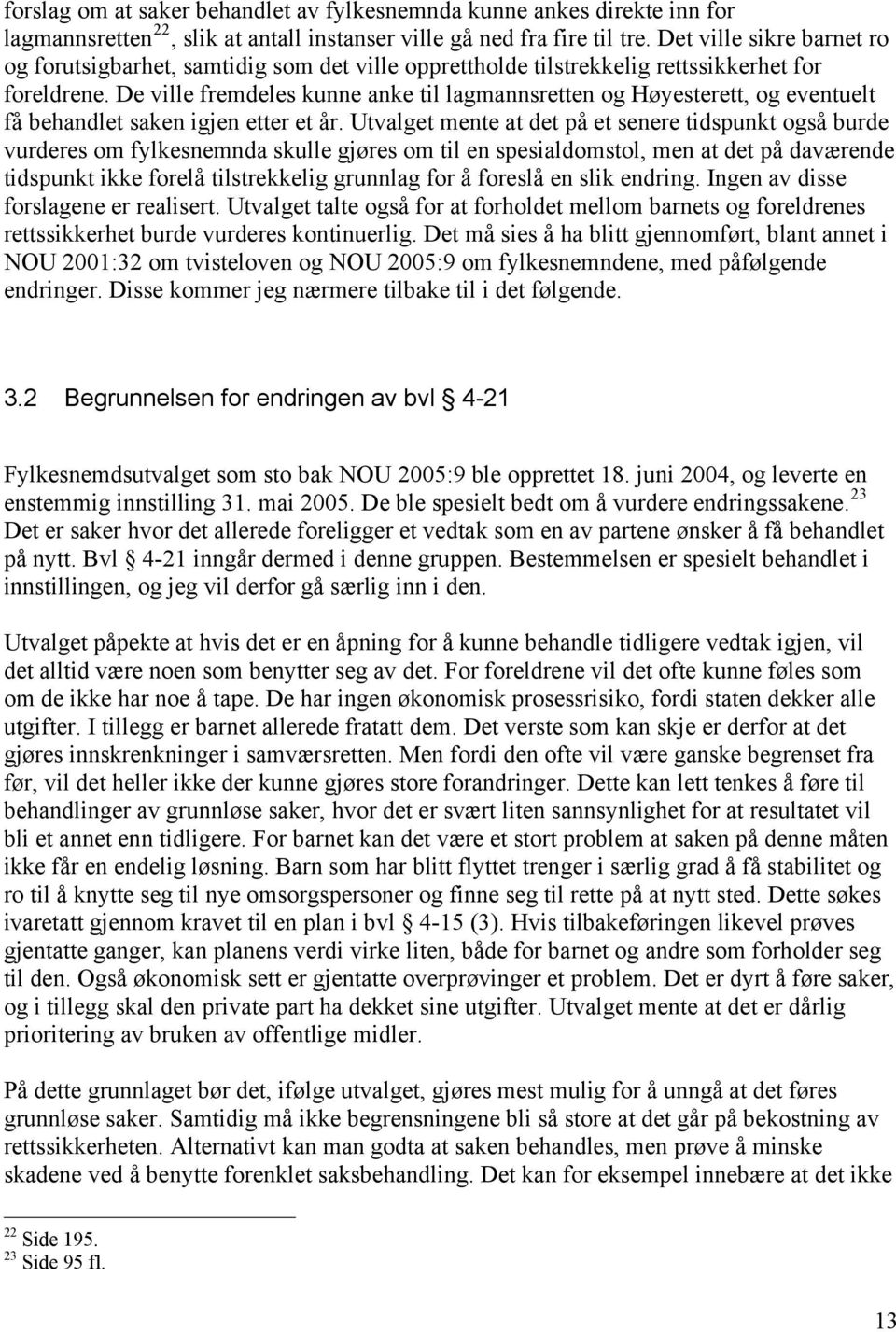 forslag om at saker behandlet av fylkesnemnda kunne ankes direkte inn for lagmannsretten$^{22}$, slik at antall instanser ville gå ned fra fire til tre. Det ville sikre barnet ro og forutsigbarhet, samtidig som det ville opprettholde tilstrekkelig rettssikkerhet for foreldrene. De ville fremdeles kunne anke til lagmannsretten og Høyesterett, og eventuelt få behandlet saken igjen etter et år. Utvalget mente at det på et senere tidspunkt også burde vurderes om fylkesnemnda skulle gjøres om til en spesialdomstol, men at det på daværende tidspunkt ikke forelå tilstrekkelig grunnlag for å foreslå en slik endring. Ingen av disse forslagene er realisert. Utvalget talte også for at forholdet mellom barnets og foreldrenes rettssikkerhet burde vurderes kontinuerlig. Det må sies å ha blitt gjennomført, blant annet i NOU 2001:32 om tvisteloven og NOU 2005:9 om fylkesnemndene, med påfølgende endringer. Disse kommer jeg nærmere tilbake til i det følgende.

3.2 Begrunnelsen for endringen av bvl § 4-21

Fylkesnemdsutvalget som sto bak NOU 2005:9 ble opprettet 18. juni 2004, og leverte en enstemmig innstilling 31. mai 2005. De ble spesielt bedt om å vurdere endringssakene.$^{23}$ Det er saker hvor det allerede foreligger et vedtak som en av partene ønsker å få behandlet på nytt. Bvl § 4-21 inngår dermed i denne gruppen. Bestemmelsen er spesielt behandlet i innstillingen, og jeg vil derfor gå særlig inn i den.

Utvalget påpekte at hvis det er en åpning for å kunne behandle tidligere vedtak igjen, vil det alltid være noen som benytter seg av det. For foreldrene vil det ofte kunne føles som om de ikke har noe å tape. De har ingen økonomisk prosessrisiko, fordi staten dekker alle utgifter. I tillegg er barnet allerede fratatt dem. Det verste som kan skje er derfor at det gjøres innskrenkninger i samværsretten. Men fordi den ofte vil være ganske begrenset fra før, vil det heller ikke der kunne gjøres store forandringer. Dette kan lett tenkes å føre til behandlinger av grunnløse saker, hvor det er svært liten sannsynlighet for at resultatet vil bli et annet enn tidligere. For barnet kan det være et stort problem at saken på denne måten ikke får en endelig løsning. Barn som har blitt flyttet trenger i særlig grad å få stabilitet og ro til å knytte seg til nye omsorgspersoner og finne seg til rette på at nytt sted. Dette søkes ivaretatt gjennom kravet til en plan i bvl § 4-15 (3). Hvis tilbakeføringen likevel prøves gjentatte ganger, kan planens verdi virke liten, både for barnet og andre som forholder seg til den. Også økonomisk sett er gjentatte overprøvinger et problem. Det er dyrt å føre saker, og i tillegg skal den private part ha dekket sine utgifter. Utvalget mente at det er dårlig prioritering av bruken av offentlige midler.

På dette grunnlaget bør det, ifølge utvalget, gjøres mest mulig for å unngå at det føres grunnløse saker. Samtidig må ikke begrensningene bli så store at det går på bekostning av rettssikkerheten. Alternativt kan man godta at saken behandles, men prøve å minske skadene ved å benytte forenklet saksbehandling. Det kan for eksempel innebære at det ikke

$^{22}$ Side 195.
$^{23}$ Side 95 fl.

13